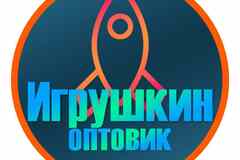 Игрушкин
оптовик